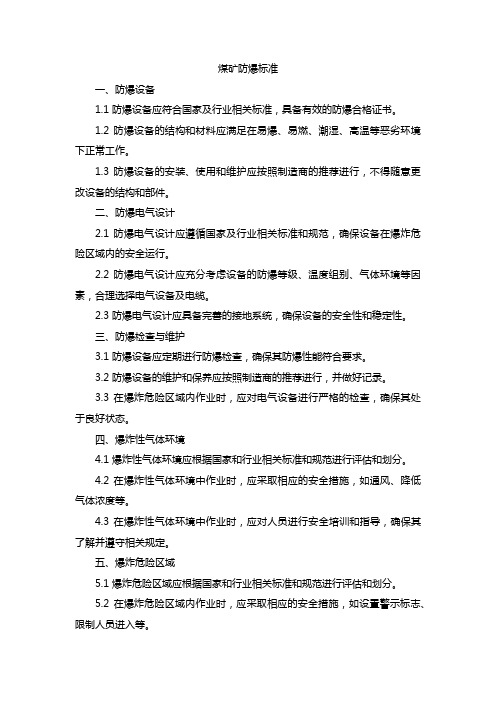 煤矿防爆标准

一、防爆设备

1.1 防爆设备应符合国家及行业相关标准，具备有效的防爆合格证书。

1.2 防爆设备的结构和材料应满足在易爆、易燃、潮湿、高温等恶劣环境下正常工作。

1.3 防爆设备的安装、使用和维护应按照制造商的推荐进行，不得随意更改设备的结构和部件。

二、防爆电气设计

2.1 防爆电气设计应遵循国家及行业相关标准和规范，确保设备在爆炸危险区域内的安全运行。

2.2 防爆电气设计应充分考虑设备的防爆等级、温度组别、气体环境等因素，合理选择电气设备及电缆。

2.3 防爆电气设计应具备完善的接地系统，确保设备的安全性和稳定性。

三、防爆检查与维护

3.1 防爆设备应定期进行防爆检查，确保其防爆性能符合要求。

3.2 防爆设备的维护和保养应按照制造商的推荐进行，并做好记录。

3.3 在爆炸危险区域内作业时，应对电气设备进行严格的检查，确保其处于良好状态。

四、爆炸性气体环境

4.1 爆炸性气体环境应根据国家和行业相关标准和规范进行评估和划分。

4.2 在爆炸性气体环境中作业时，应采取相应的安全措施，如通风、降低气体浓度等。

4.3 在爆炸性气体环境中作业时，应对人员进行安全培训和指导，确保其了解并遵守相关规定。

五、爆炸危险区域

5.1 爆炸危险区域应根据国家和行业相关标准和规范进行评估和划分。

5.2 在爆炸危险区域内作业时，应采取相应的安全措施，如设置警示标志、限制人员进入等。